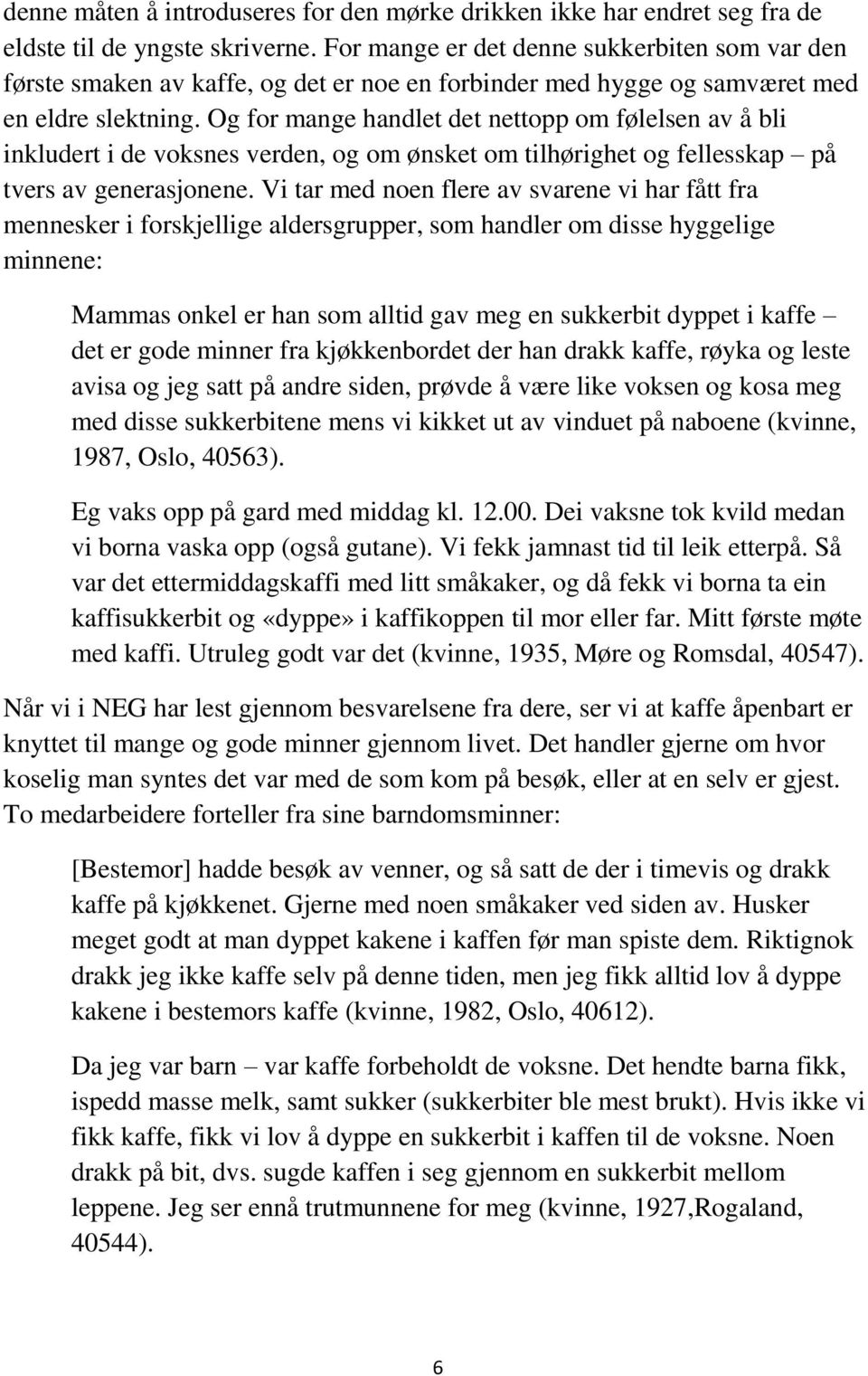 denne måten å introduseres for den mørke drikken ikke har endret seg fra de eldste til de yngste skriverne. For mange er det denne sukkerbiten som var den første smaken av kaffe, og det er noe en forbinder med hygge og samværet med en eldre slektning. Og for mange handlet det nettopp om følelsen av å bli inkludert i de voksnes verden, og om ønsket om tilhørighet og fellesskap – på tvers av generasjonene. Vi tar med noen flere av svarene vi har fått fra mennesker i forskjellige aldersgrupper, som handler om disse hyggelige minnene:

Mammas onkel er han som alltid gav meg en sukkerbit dyppet i kaffe – det er gode minner fra kjøkkenbordet der han drakk kaffe, røyka og leste avisa og jeg satt på andre siden, prøvde å være like voksen og kosa meg med disse sukkerbitene mens vi kikket ut av vinduet på naboene (kvinne, 1987, Oslo, 40563).

Eg vaks opp på gard med middag kl. 12.00. Dei vaksne tok kvild medan vi borna vaska opp (også gutane). Vi fekk jamnast tid til leik etterpå. Så var det ettermiddagskaffi med litt småkaker, og då fekk vi borna ta ein kaffisukkerbit og «dyppe» i kaffikoppen til mor eller far. Mitt første møte med kaffi. Utruleg godt var det (kvinne, 1935, Møre og Romsdal, 40547).

Når vi i NEG har lest gjennom besvarelsene fra dere, ser vi at kaffe åpenbart er knyttet til mange og gode minner gjennom livet. Det handler gjerne om hvor koselig man syntes det var med de som kom på besøk, eller at en selv er gjest. To medarbeidere forteller fra sine barndomsminner:

[Bestemor] hadde besøk av venner, og så satt de der i timevis og drakk kaffe på kjøkkenet. Gjerne med noen småkaker ved siden av. Husker meget godt at man dyppet kakene i kaffen før man spiste dem. Riktignok drakk jeg ikke kaffe selv på denne tiden, men jeg fikk alltid lov å dyppe kakene i bestemors kaffe (kvinne, 1982, Oslo, 40612).

Da jeg var barn – var kaffe forbeholdt de voksne. Det hendte barna fikk, ispedd masse melk, samt sukker (sukkerbiter ble mest brukt). Hvis ikke vi fikk kaffe, fikk vi lov å dyppe en sukkerbit i kaffen til de voksne. Noen drakk på bit, dvs. sugde kaffen i seg gjennom en sukkerbit mellom leppene. Jeg ser ennå trutmunnene for meg (kvinne, 1927,Rogaland, 40544).

6